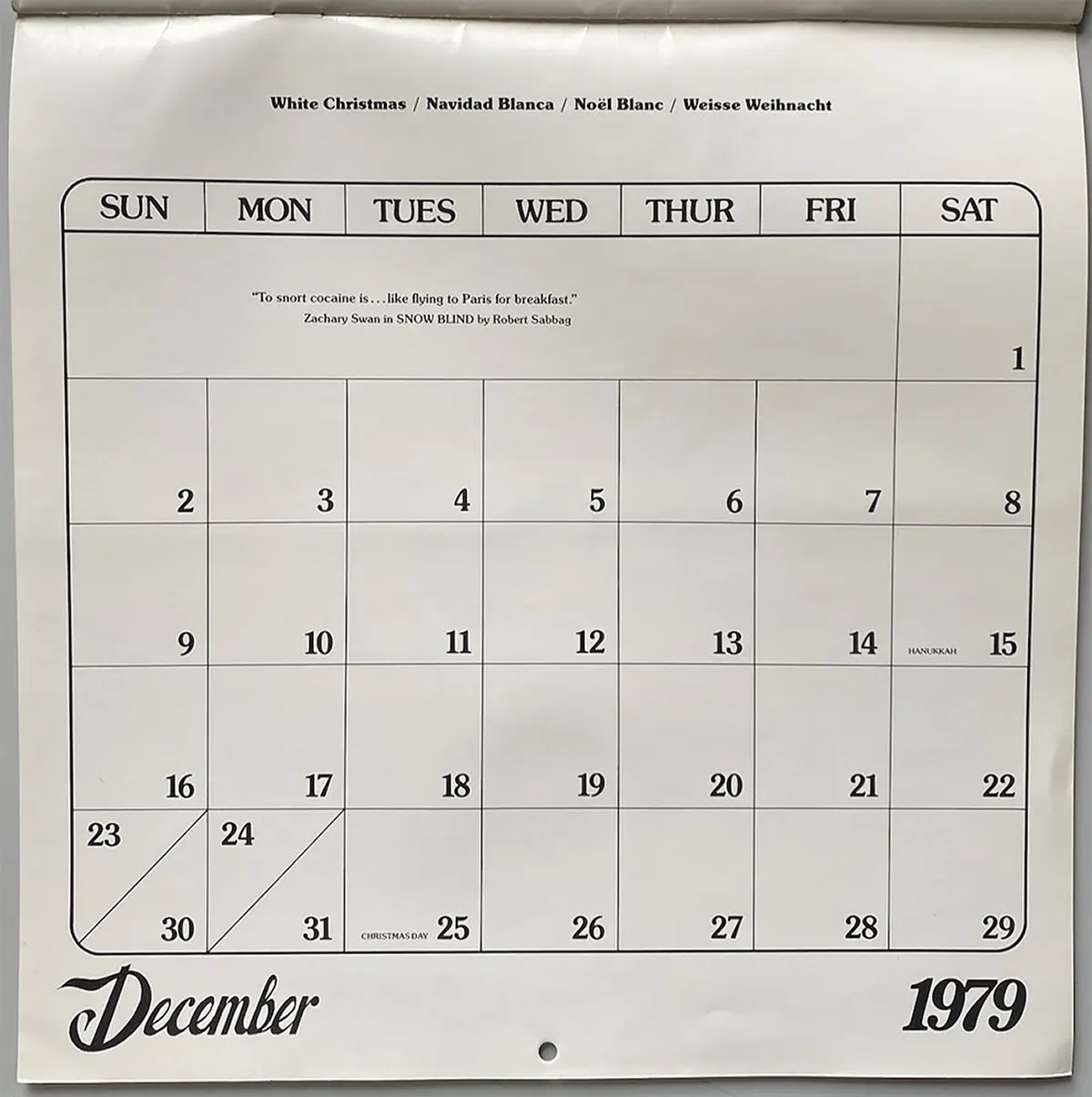 White Christmas / Navidad Blanca / Noël Blanc / Weisse Weihnacht

| SUN | MON | TUES | WED | THUR | FRI | SAT |
|---|---|---|---|---|---|---|
| "To snort cocaine is . . . like flying to Paris for breakfast." Zachary Swan in SNOW BLIND by Robert Sabbag | | | | | | 1 |
| 2 | 3 | 4 | 5 | 6 | 7 | 8 |
| 9 | 10 | 11 | 12 | 13 | 14 | HANUKKAH 15 |
| 16 | 17 | 18 | 19 | 20 | 21 | 22 |
| 23 30 | 24 31 | CHRISTMAS DAY 25 | 26 | 27 | 28 | 29 |

December

1979